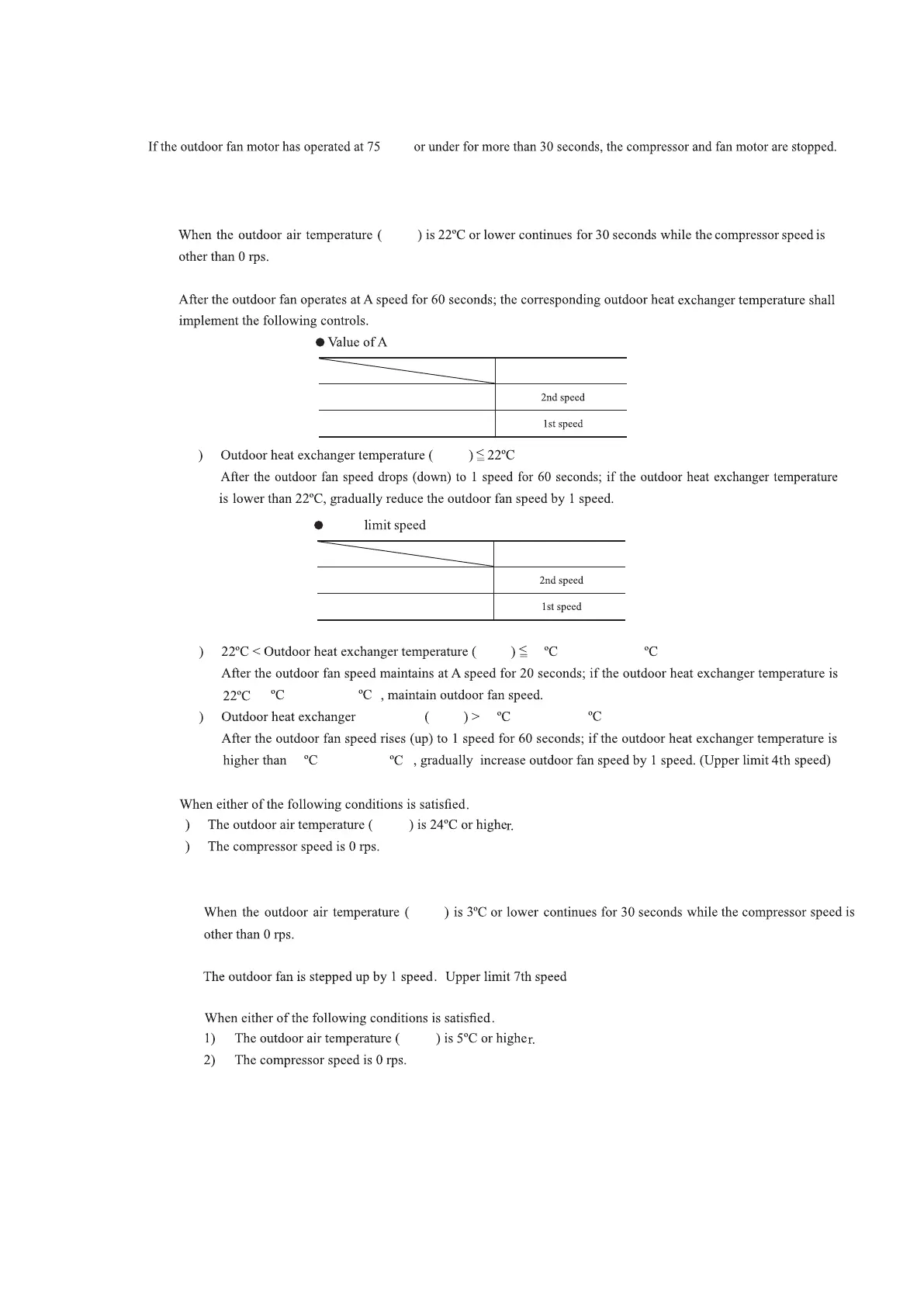 If the outdoor fan motor has operated at 75 or under for more than 30 seconds, the compressor and fan motor are stopped.

When the outdoor air temperature ( ) is 22ºC or lower continues for 30 seconds while the compressor speed is other than 0 rps.

After the outdoor fan operates at A speed for 60 seconds; the corresponding outdoor heat exchanger temperature shall implement the following controls.

● Value of A

| | |
|---|---|
| | 2nd speed |
| | 1st speed |

) Outdoor heat exchanger temperature ( ) ≦ 22ºC
After the outdoor fan speed drops (down) to 1 speed for 60 seconds; if the outdoor heat exchanger temperature is lower than 22ºC, gradually reduce the outdoor fan speed by 1 speed.

● limit speed

| | |
|---|---|
| | 2nd speed |
| | 1st speed |

) 22ºC < Outdoor heat exchanger temperature ( ) ≦ ºC ºC
After the outdoor fan speed maintains at A speed for 20 seconds; if the outdoor heat exchanger temperature is 22ºC ºC ºC , maintain outdoor fan speed.
) Outdoor heat exchanger ( ) > ºC ºC
After the outdoor fan speed rises (up) to 1 speed for 60 seconds; if the outdoor heat exchanger temperature is higher than ºC ºC , gradually increase outdoor fan speed by 1 speed. (Upper limit 4th speed)

When either of the following conditions is satisfied.
) The outdoor air temperature ( ) is 24ºC or higher.
) The compressor speed is 0 rps.

When the outdoor air temperature ( ) is 3ºC or lower continues for 30 seconds while the compressor speed is other than 0 rps.

The outdoor fan is stepped up by 1 speed. Upper limit 7th speed

When either of the following conditions is satisfied.
1) The outdoor air temperature ( ) is 5ºC or higher.
2) The compressor speed is 0 rps.